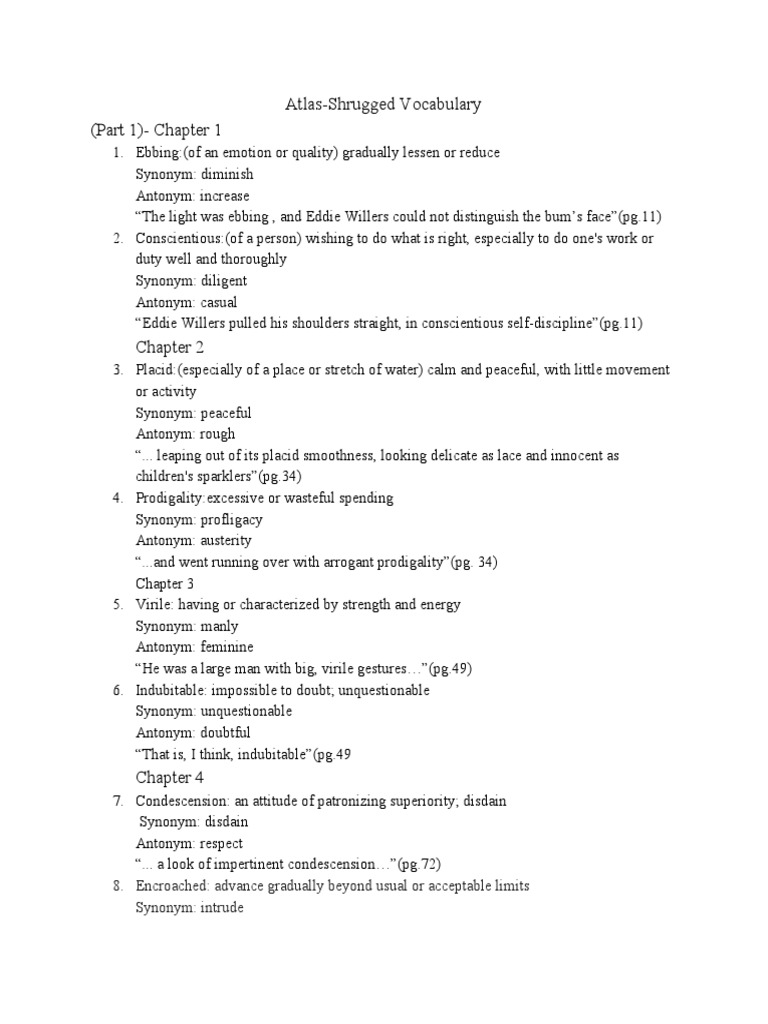 Atlas-Shrugged Vocabulary

(Part 1)- Chapter 1

1. Ebbing:(of an emotion or quality) gradually lessen or reduce
Synonym: diminish
Antonym: increase
“The light was ebbing , and Eddie Willers could not distinguish the bum’s face”(pg.11)

2. Conscientious:(of a person) wishing to do what is right, especially to do one's work or duty well and thoroughly
Synonym: diligent
Antonym: casual
“Eddie Willers pulled his shoulders straight, in conscientious self-discipline”(pg.11)

Chapter 2

3. Placid:(especially of a place or stretch of water) calm and peaceful, with little movement or activity
Synonym: peaceful
Antonym: rough
“... leaping out of its placid smoothness, looking delicate as lace and innocent as children's sparklers”(pg.34)

4. Prodigality:excessive or wasteful spending
Synonym: profligacy
Antonym: austerity
“...and went running over with arrogant prodigality”(pg. 34)

Chapter 3

5. Virile: having or characterized by strength and energy
Synonym: manly
Antonym: feminine
“He was a large man with big, virile gestures…”(pg.49)

6. Indubitable: impossible to doubt; unquestionable
Synonym: unquestionable
Antonym: doubtful
“That is, I think, indubitable”(pg.49

Chapter 4

7. Condescension: an attitude of patronizing superiority; disdain
Synonym: disdain
Antonym: respect
“... a look of impertinent condescension…”(pg.72)

8. Encroached: advance gradually beyond usual or acceptable limits
Synonym: intrude